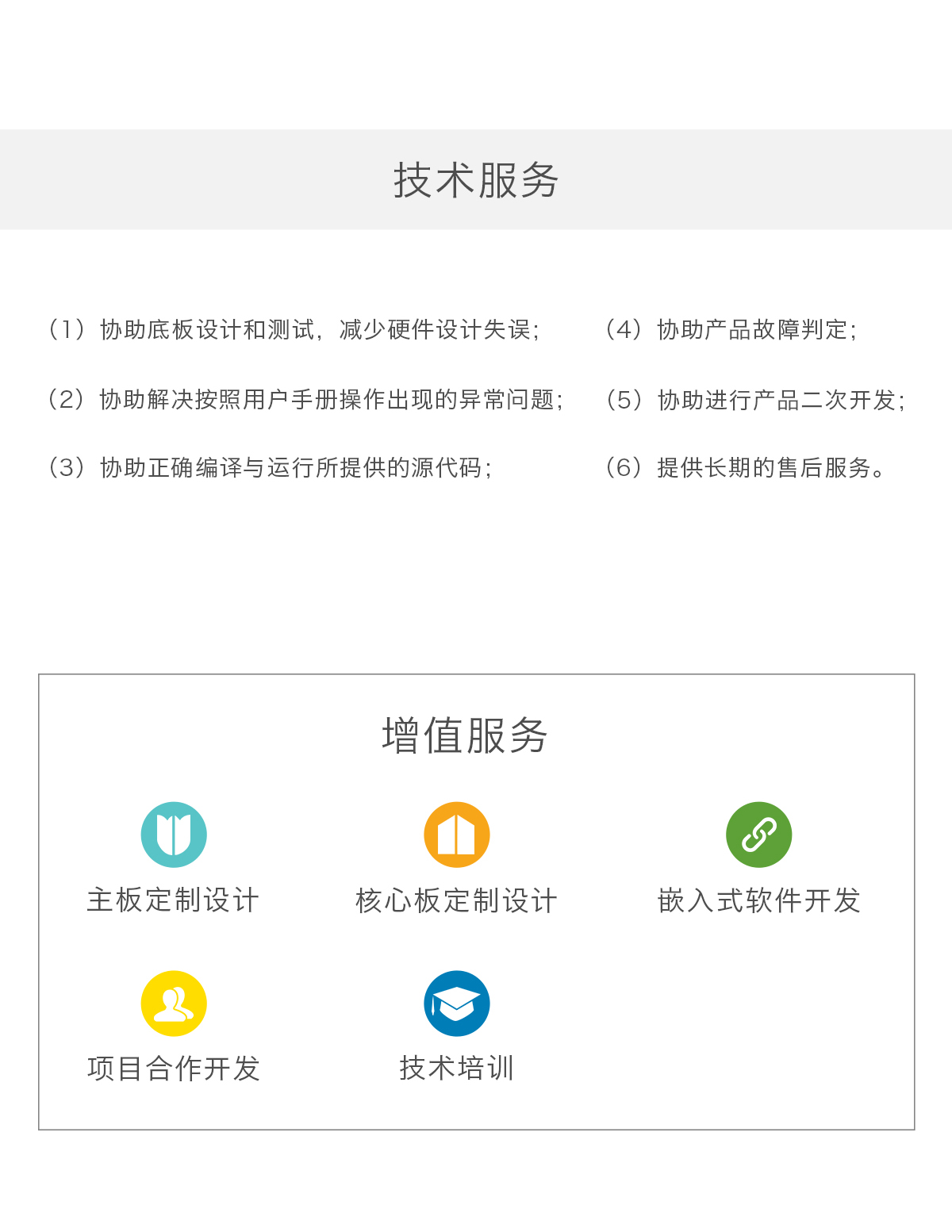 技术服务

（1）协助底板设计和测试，减少硬件设计失误；

（2）协助解决按照用户手册操作出现的异常问题；

（3）协助正确编译与运行所提供的源代码；

（4）协助产品故障判定；

（5）协助进行产品二次开发；

（6）提供长期的售后服务。

增值服务

主板定制设计

核心板定制设计

嵌入式软件开发

项目合作开发

技术培训